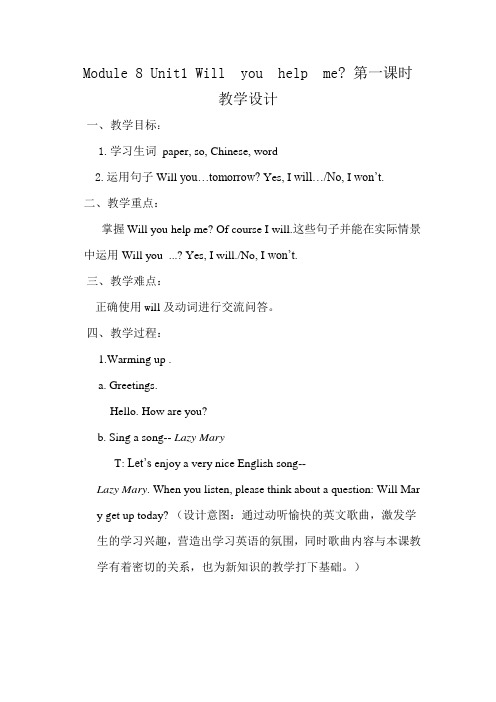 Module 8 Unit1 Will you help me? 第一课时

教学设计

一、教学目标：

1. 学习生词 paper, so, Chinese, word

2. 运用句子 Will you…tomorrow? Yes, I will…/No, I won't.

二、教学重点：

掌握 Will you help me? Of course I will.这些句子并能在实际情景中运用 Will you ...? Yes, I will./No, I won't.

三、教学难点：

正确使用 will 及动词进行交流问答。

四、教学过程：

1.Warming up .

a. Greetings.

Hello. How are you?

b. Sing a song-- Lazy Mary

T: Let's enjoy a very nice English song--

Lazy Mary. When you listen, please think about a question: Will Mary get up today? （设计意图：通过动听愉快的英文歌曲，激发学生的学习兴趣，营造出学习英语的氛围，同时歌曲内容与本课教学有着密切的关系，也为新知识的教学打下基础。）